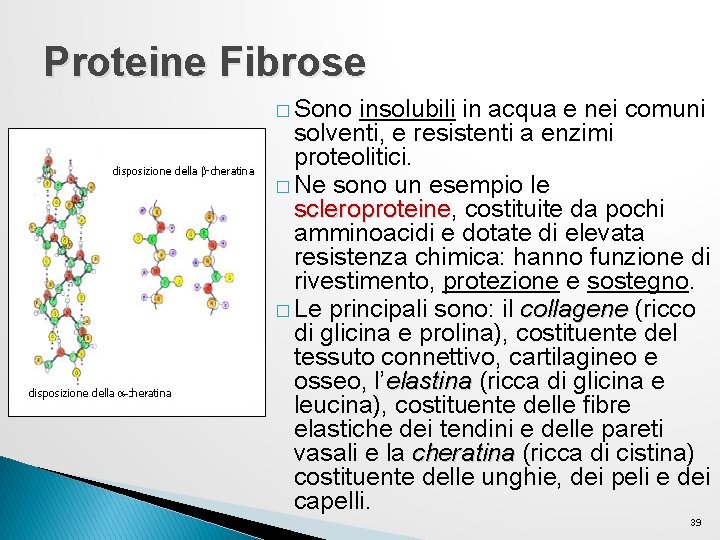 Proteine Fibrose

disposizione della β-cheratina

disposizione della α-cheratina

□ Sono insolubili in acqua e nei comuni solventi, e resistenti a enzimi proteolitici.

□ Ne sono un esempio le scleroproteine, costituite da pochi amminoacidi e dotate di elevata resistenza chimica: hanno funzione di rivestimento, protezione e sostegno.

□ Le principali sono: il collagene (ricco di glicina e prolina), costituente del tessuto connettivo, cartilagineo e osseo, l'elastina (ricca di glicina e leucina), costituente delle fibre elastiche dei tendini e delle pareti vasali e la cheratina (ricca di cistina) costituente delle unghie, dei peli e dei capelli.

39